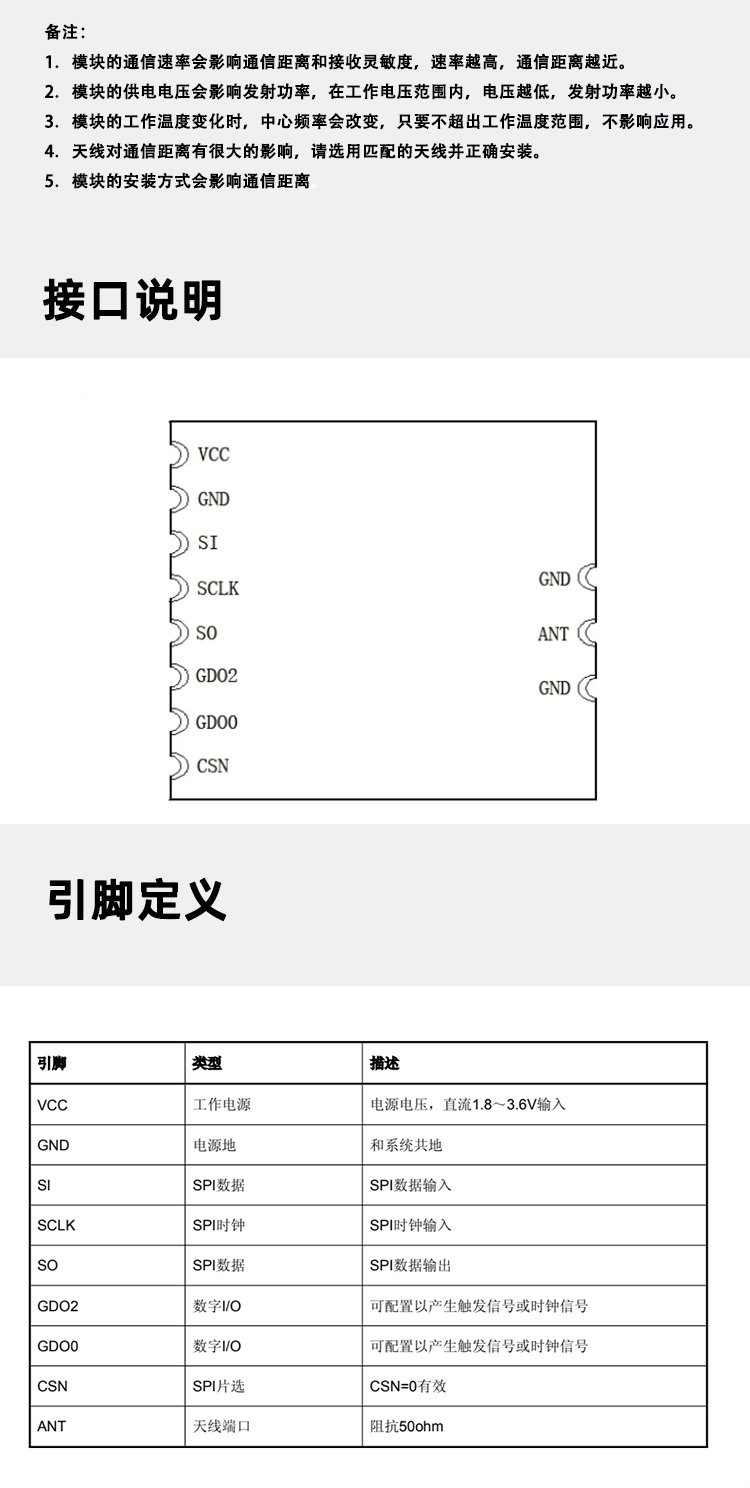 备注：
1. 模块的通信速率会影响通信距离和接收灵敏度，速率越高，通信距离越近。
2. 模块的供电电压会影响发射功率，在工作电压范围内，电压越低，发射功率越小。
3. 模块的工作温度变化时，中心频率会改变，只要不超出工作温度范围，不影响应用。
4. 天线对通信距离有很大的影响，请选用匹配的天线并正确安装。
5. 模块的安装方式会影响通信距离

接口说明

VCC
GND
SI
SCLK
SO
GDO2
GDO0
CSN
GND
ANT
GND

引脚定义

| 引脚 | 类型 | 描述 |
|---|---|---|
| VCC | 工作电源 | 电源电压，直流1.8～3.6V输入 |
| GND | 电源地 | 和系统共地 |
| SI | SPI数据 | SPI数据输入 |
| SCLK | SPI时钟 | SPI时钟输入 |
| SO | SPI数据 | SPI数据输出 |
| GDO2 | 数字I/O | 可配置以产生触发信号或时钟信号 |
| GDO0 | 数字I/O | 可配置以产生触发信号或时钟信号 |
| CSN | SPI片选 | CSN=0有效 |
| ANT | 天线端口 | 阻抗50ohm |